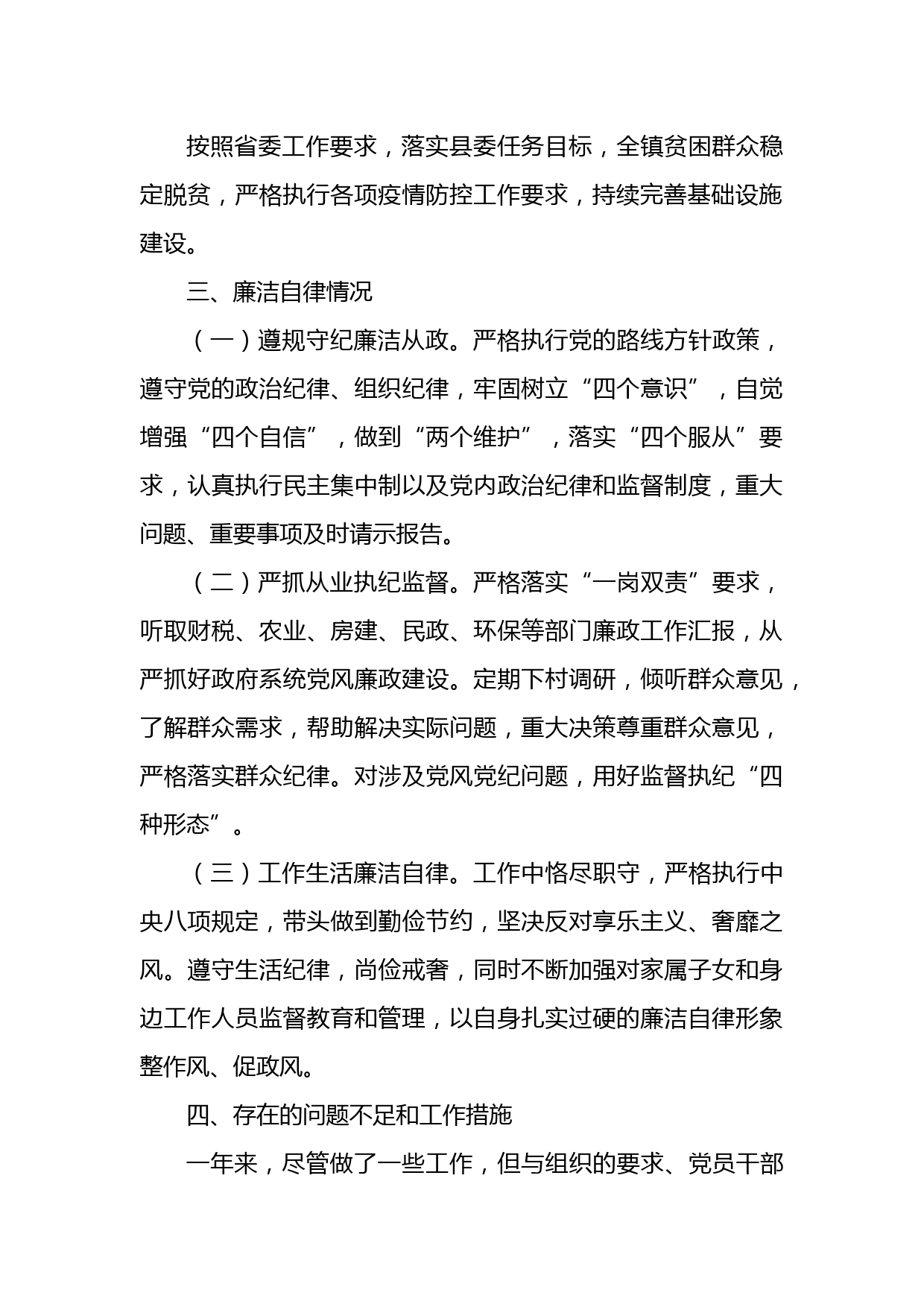 按照省委工作要求，落实县委任务目标，全镇贫困群众稳定脱贫，严格执行各项疫情防控工作要求，持续完善基础设施建设。

三、廉洁自律情况

（一）遵规守纪廉洁从政。严格执行党的路线方针政策，遵守党的政治纪律、组织纪律，牢固树立“四个意识”，自觉增强“四个自信”，做到“两个维护”，落实“四个服从”要求，认真执行民主集中制以及党内政治纪律和监督制度，重大问题、重要事项及时请示报告。

（二）严抓从业执纪监督。严格落实“一岗双责”要求，听取财税、农业、房建、民政、环保等部门廉政工作汇报，从严抓好政府系统党风廉政建设。定期下村调研，倾听群众意见，了解群众需求，帮助解决实际问题，重大决策尊重群众意见，严格落实群众纪律。对涉及党风党纪问题，用好监督执纪“四种形态”。

（三）工作生活廉洁自律。工作中恪尽职守，严格执行中央八项规定，带头做到勤俭节约，坚决反对享乐主义、奢靡之风。遵守生活纪律，尚俭戒奢，同时不断加强对家属子女和身边工作人员监督教育和管理，以自身扎实过硬的廉洁自律形象整作风、促政风。

四、存在的问题不足和工作措施

一年来，尽管做了一些工作，但与组织的要求、党员干部